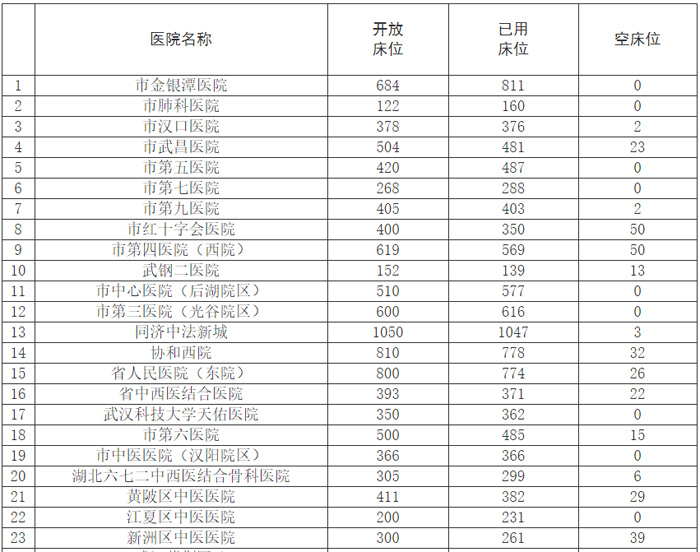 |  | 医院名称 | 开放床位 | 已用床位 | 空床位 |
|---|---|---|---|---|
| 1 | 市金银潭医院 | 684 | 811 | 0 |
| 2 | 市肺科医院 | 122 | 160 | 0 |
| 3 | 市汉口医院 | 378 | 376 | 2 |
| 4 | 市武昌医院 | 504 | 481 | 23 |
| 5 | 市第五医院 | 420 | 487 | 0 |
| 6 | 市第七医院 | 268 | 288 | 0 |
| 7 | 市第九医院 | 405 | 403 | 2 |
| 8 | 市红十字会医院 | 400 | 350 | 50 |
| 9 | 市第四医院（西院） | 619 | 569 | 50 |
| 10 | 武钢二医院 | 152 | 139 | 13 |
| 11 | 市中心医院（后湖院区） | 510 | 577 | 0 |
| 12 | 市第三医院（光谷院区） | 600 | 616 | 0 |
| 13 | 同济中法新城 | 1050 | 1047 | 3 |
| 14 | 协和西院 | 810 | 778 | 32 |
| 15 | 省人民医院（东院） | 800 | 774 | 26 |
| 16 | 省中西医结合医院 | 393 | 371 | 22 |
| 17 | 武汉科技大学天佑医院 | 350 | 362 | 0 |
| 18 | 市第六医院 | 500 | 485 | 15 |
| 19 | 市中医医院（汉阳院区） | 366 | 366 | 0 |
| 20 | 湖北六七二中西医结合骨科医院 | 305 | 299 | 6 |
| 21 | 黄陂区中医医院 | 411 | 382 | 29 |
| 22 | 江夏区中医医院 | 200 | 231 | 0 |
| 23 | 新洲区中医医院 | 300 | 261 | 39 |